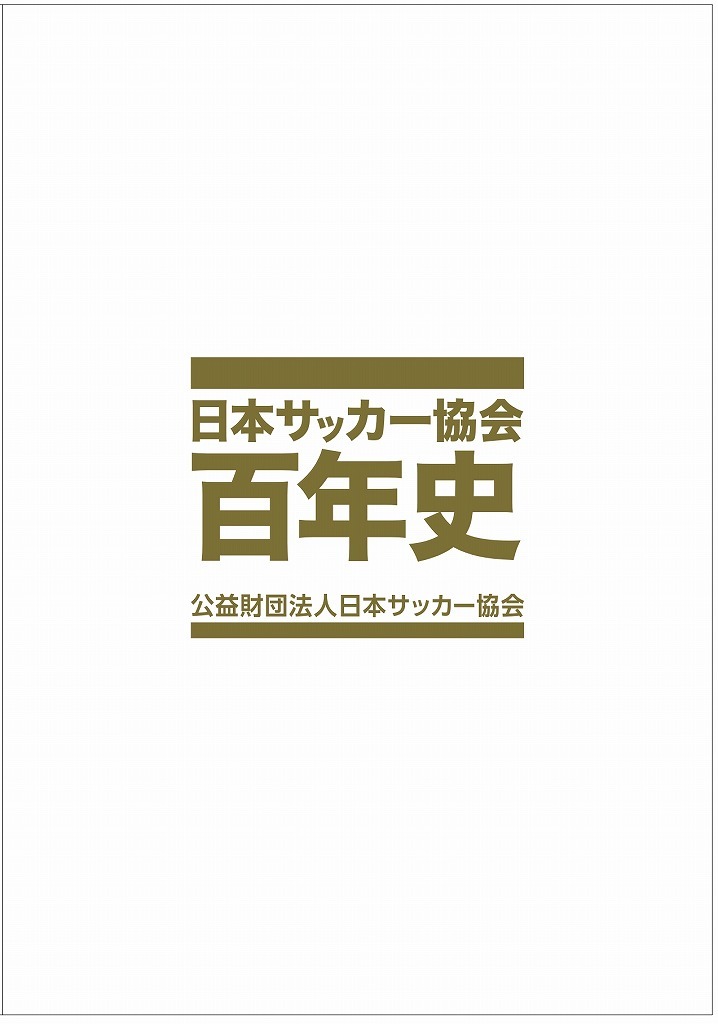 日本サッカー協会
百年史

公益財団法人日本サッカー協会